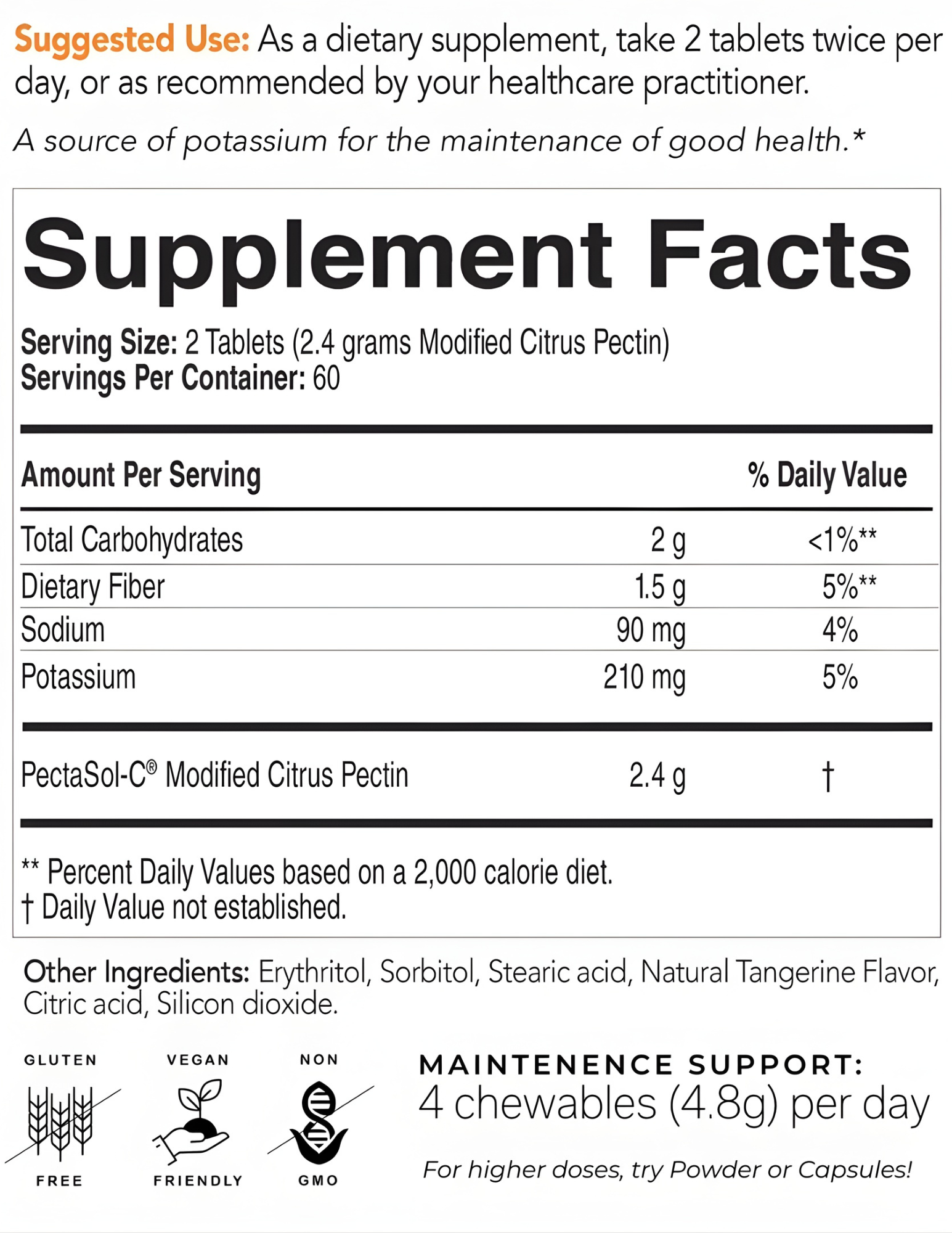 Suggested Use: As a dietary supplement, take 2 tablets twice per day, or as recommended by your healthcare practitioner.

A source of potassium for the maintenance of good health.*

Supplement Facts

Serving Size: 2 Tablets (2.4 grams Modified Citrus Pectin)
Servings Per Container: 60

| Amount Per Serving | | % Daily Value |
|---|---|---|
| Total Carbohydrates | 2 g | <1%** |
| Dietary Fiber | 1.5 g | 5%** |
| Sodium | 90 mg | 4% |
| Potassium | 210 mg | 5% |
| PectaSol-C® Modified Citrus Pectin | 2.4 g | † |

** Percent Daily Values based on a 2,000 calorie diet.
† Daily Value not established.

Other Ingredients: Erythritol, Sorbitol, Stearic acid, Natural Tangerine Flavor, Citric acid, Silicon dioxide.

GLUTEN
FREE

VEGAN
FRIENDLY

NON
GMO

MAINTENENCE SUPPORT:
4 chewables (4.8g) per day

For higher doses, try Powder or Capsules!